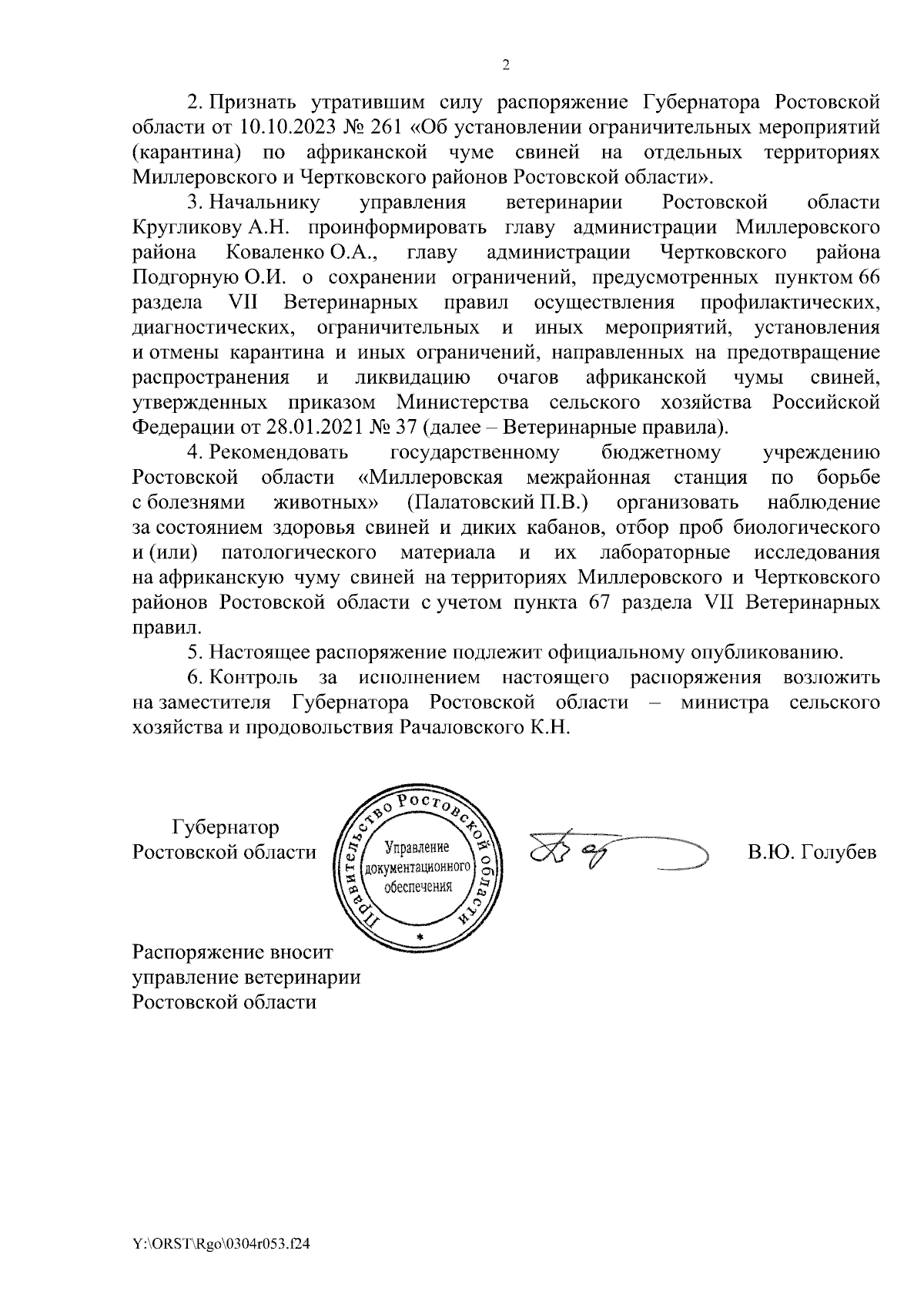 2

2. Признать утратившим силу распоряжение Губернатора Ростовской области от 10.10.2023 № 261 «Об установлении ограничительных мероприятий (карантина) по африканской чуме свиней на отдельных территориях Миллеровского и Чертковского районов Ростовской области».

3. Начальнику управления ветеринарии Ростовской области Кругликову А.Н. проинформировать главу администрации Миллеровского района Коваленко О.А., главу администрации Чертковского района Подгорную О.И. о сохранении ограничений, предусмотренных пунктом 66 раздела VII Ветеринарных правил осуществления профилактических, диагностических, ограничительных и иных мероприятий, установления и отмены карантина и иных ограничений, направленных на предотвращение распространения и ликвидацию очагов африканской чумы свиней, утвержденных приказом Министерства сельского хозяйства Российской Федерации от 28.01.2021 № 37 (далее – Ветеринарные правила).

4. Рекомендовать государственному бюджетному учреждению Ростовской области «Миллеровская межрайонная станция по борьбе с болезнями животных» (Палатовский П.В.) организовать наблюдение за состоянием здоровья свиней и диких кабанов, отбор проб биологического и (или) патологического материала и их лабораторные исследования на африканскую чуму свиней на территориях Миллеровского и Чертковского районов Ростовской области с учетом пункта 67 раздела VII Ветеринарных правил.

5. Настоящее распоряжение подлежит официальному опубликованию.

6. Контроль за исполнением настоящего распоряжения возложить на заместителя Губернатора Ростовской области – министра сельского хозяйства и продовольствия Рачаловского К.Н.

Губернатор
Ростовской области

Правительство Ростовской области
Управление документационного обеспечения

В.Ю. Голубев

Распоряжение вносит
управление ветеринарии
Ростовской области

Y:\ORST\Rgo\0304r053.f24